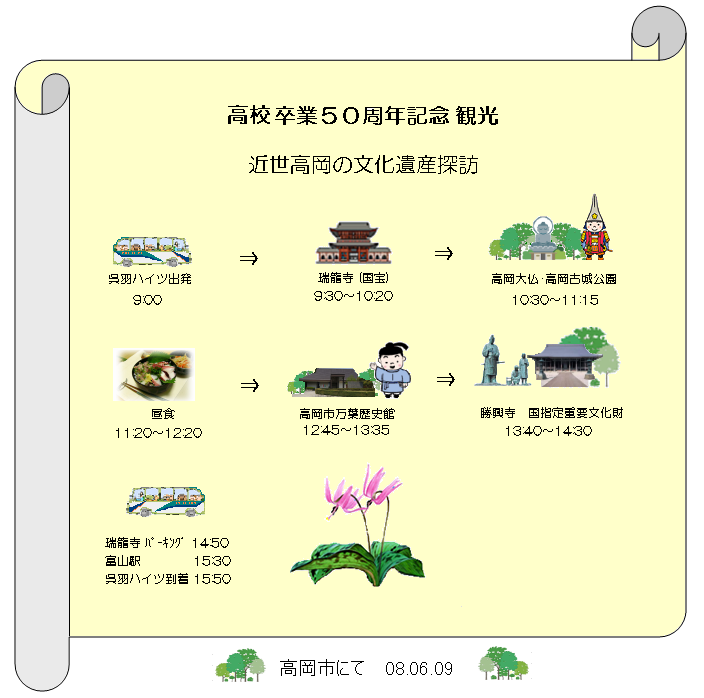 高校卒業５０周年記念 観光

近世高岡の文化遺産探訪

呉羽ハイツ出発
9:00

⇒

瑞龍寺（国宝）
9:30～10:20

⇒

高岡大仏・高岡古城公園
10:30～11:15

昼食
11:20～12:20

⇒

高岡市万葉歴史館
12:45～13:35

⇒

勝興寺　国指定重要文化財
13:40～14:30

瑞龍寺 ﾊﾟｰｷﾝｸﾞ 14:50
富山駅 15:30
呉羽ハイツ到着 15:50

高岡市にて　08.06.09